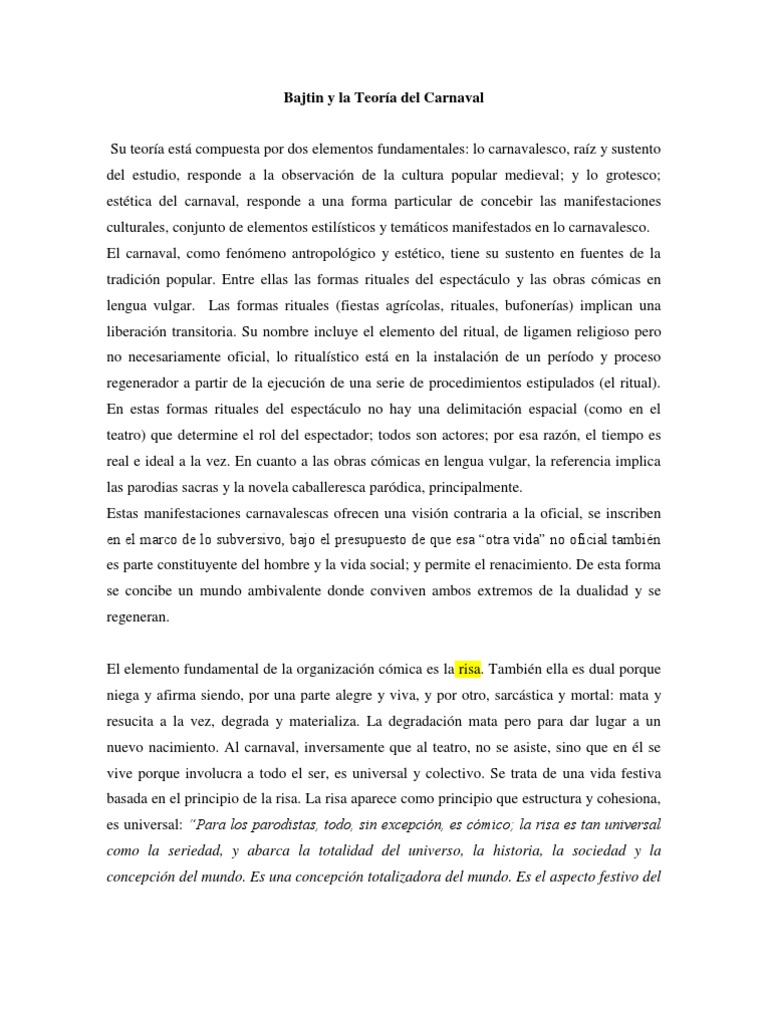 Bajtin y la Teoría del Carnaval

Su teoría está compuesta por dos elementos fundamentales: lo carnavalesco, raíz y sustento del estudio, responde a la observación de la cultura popular medieval; y lo grotesco; estética del carnaval, responde a una forma particular de concebir las manifestaciones culturales, conjunto de elementos estilísticos y temáticos manifestados en lo carnavalesco.

El carnaval, como fenómeno antropológico y estético, tiene su sustento en fuentes de la tradición popular. Entre ellas las formas rituales del espectáculo y las obras cómicas en lengua vulgar. Las formas rituales (fiestas agrícolas, rituales, bufonerías) implican una liberación transitoria. Su nombre incluye el elemento del ritual, de ligamen religioso pero no necesariamente oficial, lo ritualístico está en la instalación de un período y proceso regenerador a partir de la ejecución de una serie de procedimientos estipulados (el ritual). En estas formas rituales del espectáculo no hay una delimitación espacial (como en el teatro) que determine el rol del espectador; todos son actores; por esa razón, el tiempo es real e ideal a la vez. En cuanto a las obras cómicas en lengua vulgar, la referencia implica las parodias sacras y la novela caballeresca paródica, principalmente.

Estas manifestaciones carnavalescas ofrecen una visión contraria a la oficial, se inscriben en el marco de lo subversivo, bajo el presupuesto de que esa "otra vida" no oficial también es parte constituyente del hombre y la vida social; y permite el renacimiento. De esta forma se concibe un mundo ambivalente donde conviven ambos extremos de la dualidad y se regeneran.

El elemento fundamental de la organización cómica es la risa. También ella es dual porque niega y afirma siendo, por una parte alegre y viva, y por otro, sarcástica y mortal: mata y resucita a la vez, degrada y materializa. La degradación mata pero para dar lugar a un nuevo nacimiento. Al carnaval, inversamente que al teatro, no se asiste, sino que en él se vive porque involucra a todo el ser, es universal y colectivo. Se trata de una vida festiva basada en el principio de la risa. La risa aparece como principio que estructura y cohesiona, es universal: "Para los parodistas, todo, sin excepción, es cómico; la risa es tan universal como la seriedad, y abarca la totalidad del universo, la historia, la sociedad y la concepción del mundo. Es una concepción totalizadora del mundo. Es el aspecto festivo del